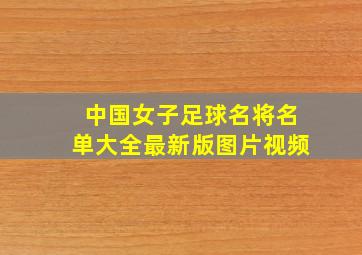 中国女子足球名将名单大全最新版图片视频